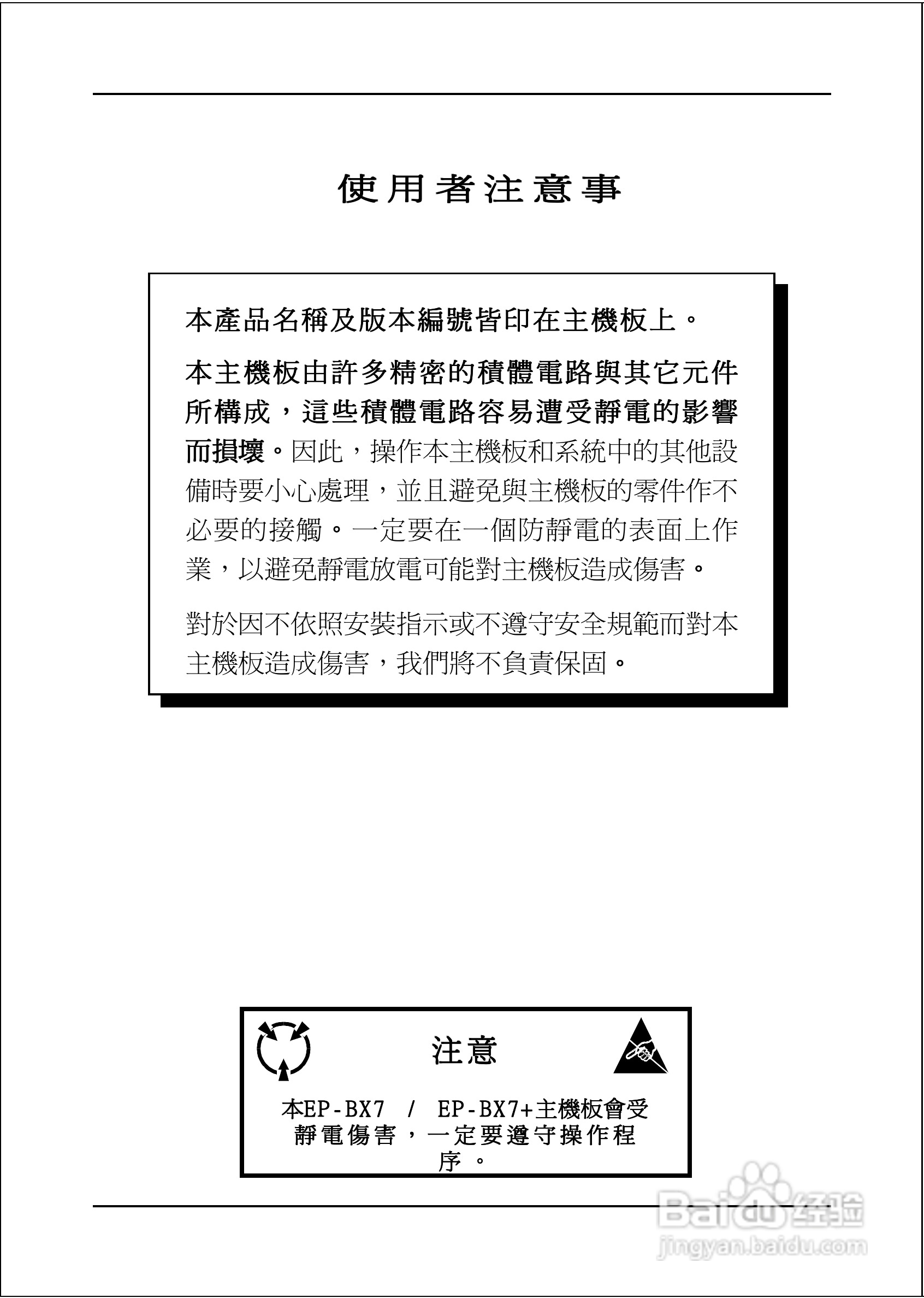 使用者注意事

本產品名稱及版本編號皆印在主機板上。

本主機板由許多精密的積體電路與其它元件所構成，這些積體電路容易遭受靜電的影響而損壞。因此，操作本主機板和系統中的其他設備時要小心處理，並且避免與主機板的零件作不必要的接觸。一定要在一個防靜電的表面上作業，以避免靜電放電可能對主機板造成傷害。

對於因不依照安裝指示或不遵守安全規範而對本主機板造成傷害，我們將不負責保固。

注意

本EP-BX7 / EP-BX7+主機板會受靜電傷害，一定要遵守操作程序。

Baidu经验
jingyan.baidu.com